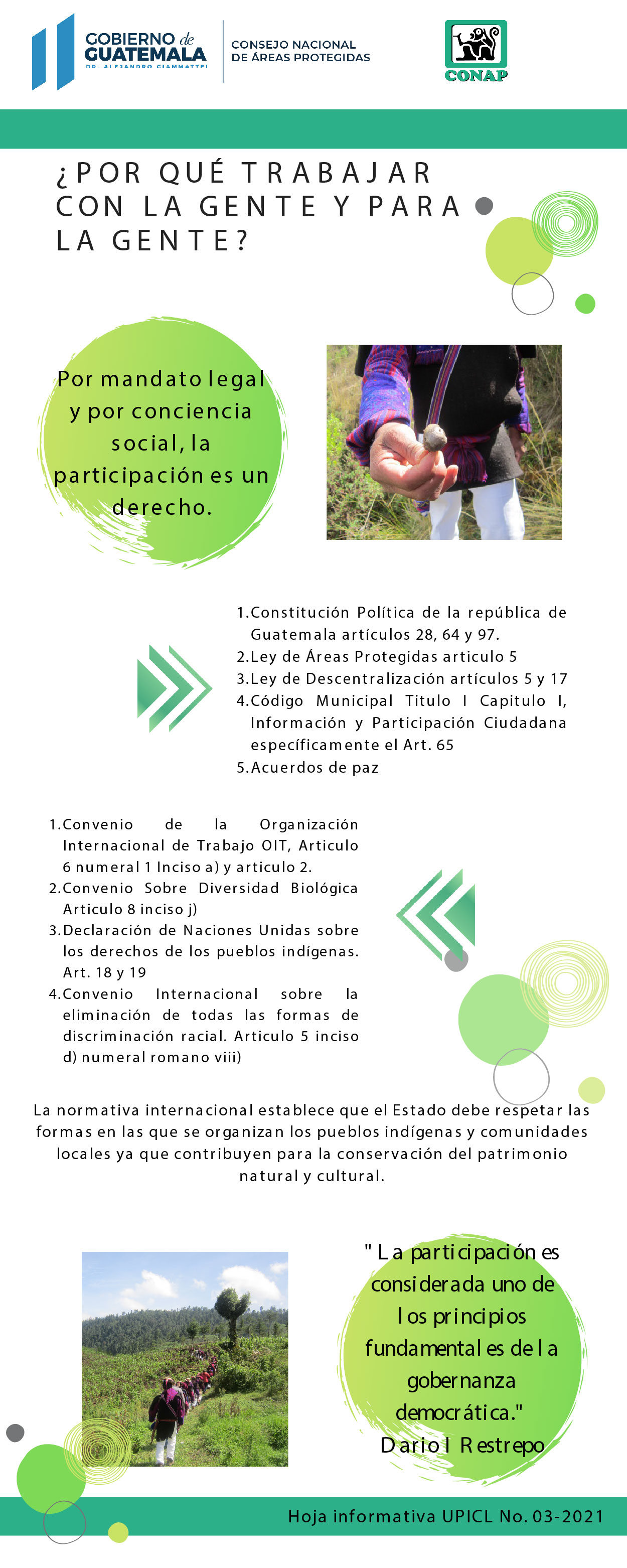 GOBIERNO de GUATEMALA
DR. ALEJANDRO GIAMMATTEI

CONSEJO NACIONAL DE ÁREAS PROTEGIDAS

CONAP

¿POR QUÉ TRABAJAR CON LA GENTE Y PARA LA GENTE?

Por mandato legal y por conciencia social, la participación es un derecho.

1. Constitución Política de la república de Guatemala artículos 28, 64 y 97.
2. Ley de Áreas Protegidas articulo 5
3. Ley de Descentralización artículos 5 y 17
4. Código Municipal Titulo I Capitulo I, Información y Participación Ciudadana específicamente el Art. 65
5. Acuerdos de paz

1. Convenio de la Organización Internacional de Trabajo OIT, Articulo 6 numeral 1 Inciso a) y articulo 2.
2. Convenio Sobre Diversidad Biológica Articulo 8 inciso j)
3. Declaración de Naciones Unidas sobre los derechos de los pueblos indígenas. Art. 18 y 19
4. Convenio Internacional sobre la eliminación de todas las formas de discriminación racial. Articulo 5 inciso d) numeral romano viii)

La normativa internacional establece que el Estado debe respetar las formas en las que se organizan los pueblos indígenas y comunidades locales ya que contribuyen para la conservación del patrimonio natural y cultural.

" La participación es considerada uno de los principios fundamentales de la gobernanza democrática."
Dario I Restrepo

Hoja informativa UPICL No. 03-2021